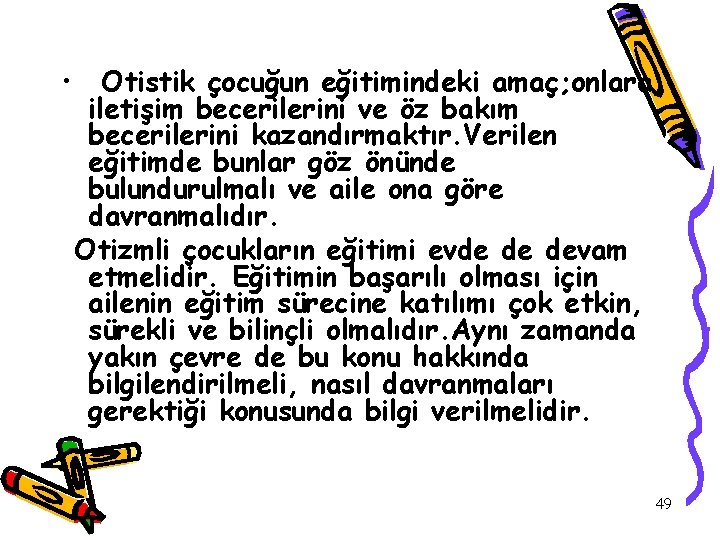 • Otistik çocuğun eğitimindeki amaç;onlara iletişim becerilerini ve öz bakım becerilerini kazandırmaktır.Verilen eğitimde bunlar göz önünde bulundurulmalı ve aile ona göre davranmalıdır.

Otizmli çocukların eğitimi evde de devam etmelidir. Eğitimin başarılı olması için ailenin eğitim sürecine katılımı çok etkin, sürekli ve bilinçli olmalıdır.Aynı zamanda yakın çevre de bu konu hakkında bilgilendirilmeli, nasıl davranmaları gerektiği konusunda bilgi verilmelidir.

49